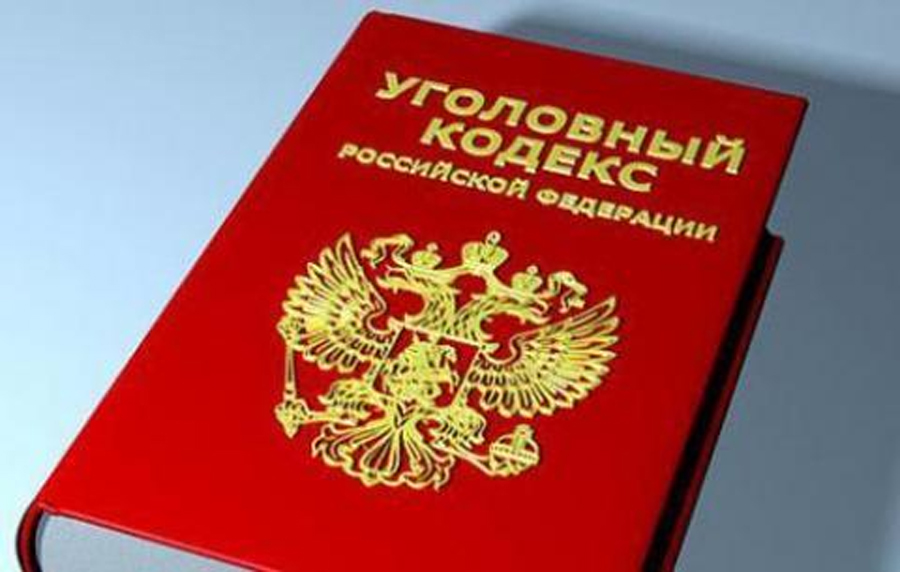 УГОЛОВНЫЙ КОДЕКС
РОССИЙСКОЙ ФЕДЕРАЦИИ